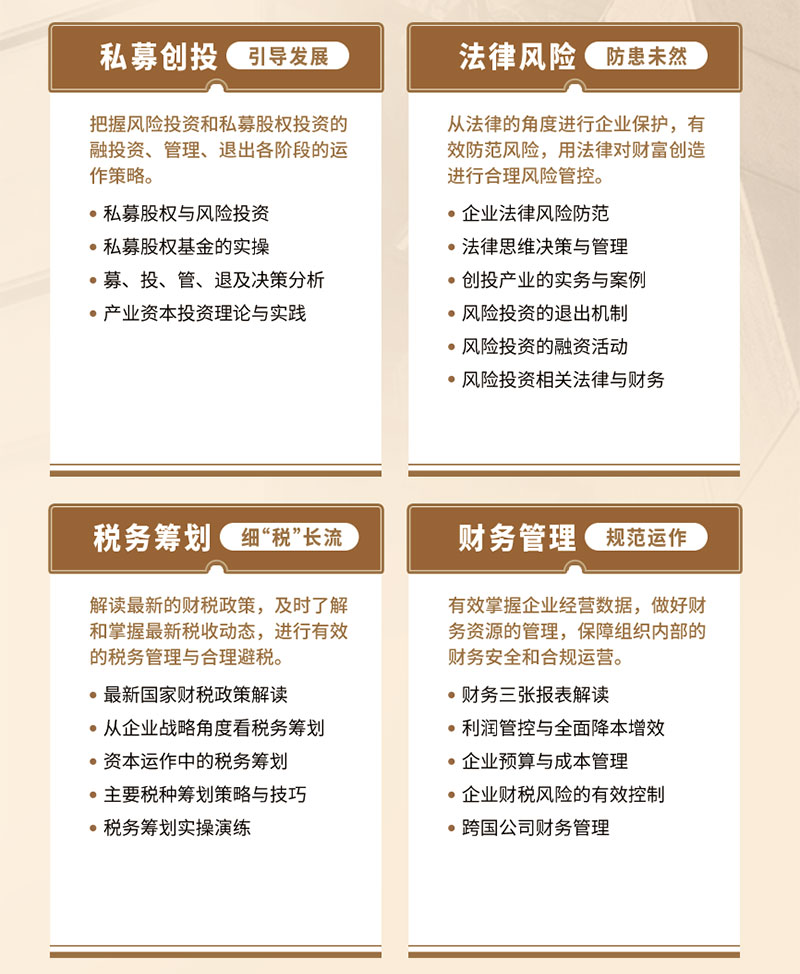 私募创投 引导发展

把握风险投资和私募股权投资的融投资、管理、退出各阶段的运作策略。

• 私募股权与风险投资
• 私募股权基金的实操
• 募、投、管、退及决策分析
• 产业资本投资理论与实践

法律风险 防患未然

从法律的角度进行企业保护，有效防范风险，用法律对财富创造进行合理风险管控。

• 企业法律风险防范
• 法律思维决策与管理
• 创投产业的实务与案例
• 风险投资的退出机制
• 风险投资的融资活动
• 风险投资相关法律与财务

税务筹划 细“税”长流

解读最新的财税政策，及时了解和掌握最新税收动态，进行有效的税务管理与合理避税。

• 最新国家财税政策解读
• 从企业战略角度看税务筹划
• 资本运作中的税务筹划
• 主要税种筹划策略与技巧
• 税务筹划实操演练

财务管理 规范运作

有效掌握企业经营数据，做好财务资源的管理，保障组织内部的财务安全和合规运营。

• 财务三张报表解读
• 利润管控与全面降本增效
• 企业预算与成本管理
• 企业财税风险的有效控制
• 跨国公司财务管理